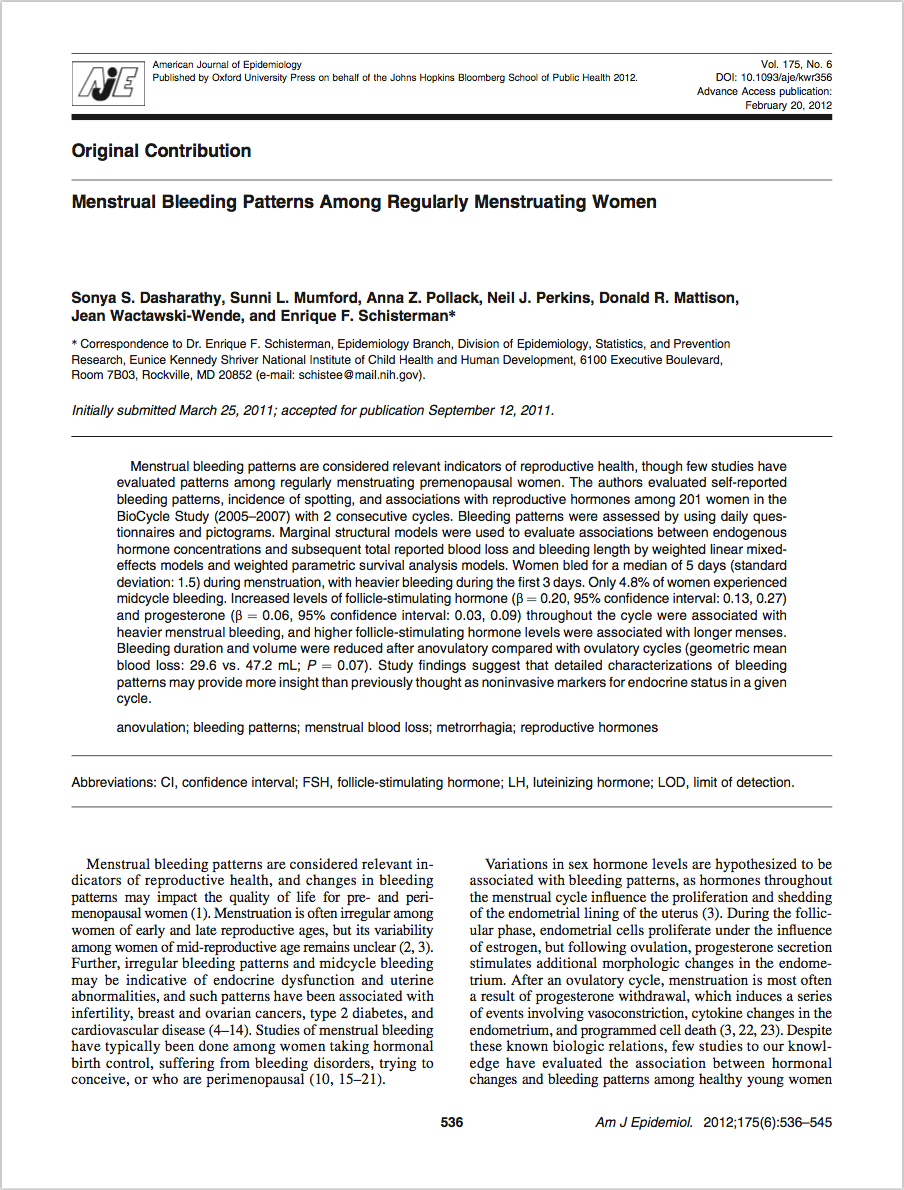 AJE

American Journal of Epidemiology
Published by Oxford University Press on behalf of the Johns Hopkins Bloomberg School of Public Health 2012.

Vol. 175, No. 6
DOI: 10.1093/aje/kwr356
Advance Access publication:
February 20, 2012

Original Contribution

Menstrual Bleeding Patterns Among Regularly Menstruating Women

Sonya S. Dasharathy, Sunni L. Mumford, Anna Z. Pollack, Neil J. Perkins, Donald R. Mattison, Jean Wactawski-Wende, and Enrique F. Schisterman*

* Correspondence to Dr. Enrique F. Schisterman, Epidemiology Branch, Division of Epidemiology, Statistics, and Prevention Research, Eunice Kennedy Shriver National Institute of Child Health and Human Development, 6100 Executive Boulevard, Room 7B03, Rockville, MD 20852 (e-mail: schistee@mail.nih.gov).

Initially submitted March 25, 2011; accepted for publication September 12, 2011.

Menstrual bleeding patterns are considered relevant indicators of reproductive health, though few studies have evaluated patterns among regularly menstruating premenopausal women. The authors evaluated self-reported bleeding patterns, incidence of spotting, and associations with reproductive hormones among 201 women in the BioCycle Study (2005–2007) with 2 consecutive cycles. Bleeding patterns were assessed by using daily questionnaires and pictograms. Marginal structural models were used to evaluate associations between endogenous hormone concentrations and subsequent total reported blood loss and bleeding length by weighted linear mixed-effects models and weighted parametric survival analysis models. Women bled for a median of 5 days (standard deviation: 1.5) during menstruation, with heavier bleeding during the first 3 days. Only 4.8% of women experienced midcycle bleeding. Increased levels of follicle-stimulating hormone ($\beta = 0.20$, 95% confidence interval: 0.13, 0.27) and progesterone ($\beta = 0.06$, 95% confidence interval: 0.03, 0.09) throughout the cycle were associated with heavier menstrual bleeding, and higher follicle-stimulating hormone levels were associated with longer menses. Bleeding duration and volume were reduced after anovulatory compared with ovulatory cycles (geometric mean blood loss: 29.6 vs. 47.2 mL; $P = 0.07$). Study findings suggest that detailed characterizations of bleeding patterns may provide more insight than previously thought as noninvasive markers for endocrine status in a given cycle.

anovulation; bleeding patterns; menstrual blood loss; metrorrhagia; reproductive hormones

Abbreviations: CI, confidence interval; FSH, follicle-stimulating hormone; LH, luteinizing hormone; LOD, limit of detection.

Menstrual bleeding patterns are considered relevant indicators of reproductive health, and changes in bleeding patterns may impact the quality of life for pre- and perimenopausal women (1). Menstruation is often irregular among women of early and late reproductive ages, but its variability among women of mid-reproductive age remains unclear (2, 3). Further, irregular bleeding patterns and midcycle bleeding may be indicative of endocrine dysfunction and uterine abnormalities, and such patterns have been associated with infertility, breast and ovarian cancers, type 2 diabetes, and cardiovascular disease (4–14). Studies of menstrual bleeding have typically been done among women taking hormonal birth control, suffering from bleeding disorders, trying to conceive, or who are perimenopausal (10, 15–21).

Variations in sex hormone levels are hypothesized to be associated with bleeding patterns, as hormones throughout the menstrual cycle influence the proliferation and shedding of the endometrial lining of the uterus (3). During the follicular phase, endometrial cells proliferate under the influence of estrogen, but following ovulation, progesterone secretion stimulates additional morphologic changes in the endometrium. After an ovulatory cycle, menstruation is most often a result of progesterone withdrawal, which induces a series of events involving vasoconstriction, cytokine changes in the endometrium, and programmed cell death (3, 22, 23). Despite these known biologic relations, few studies to our knowledge have evaluated the association between hormonal changes and bleeding patterns among healthy young women

536

Am J Epidemiol. 2012;175(6):536–545